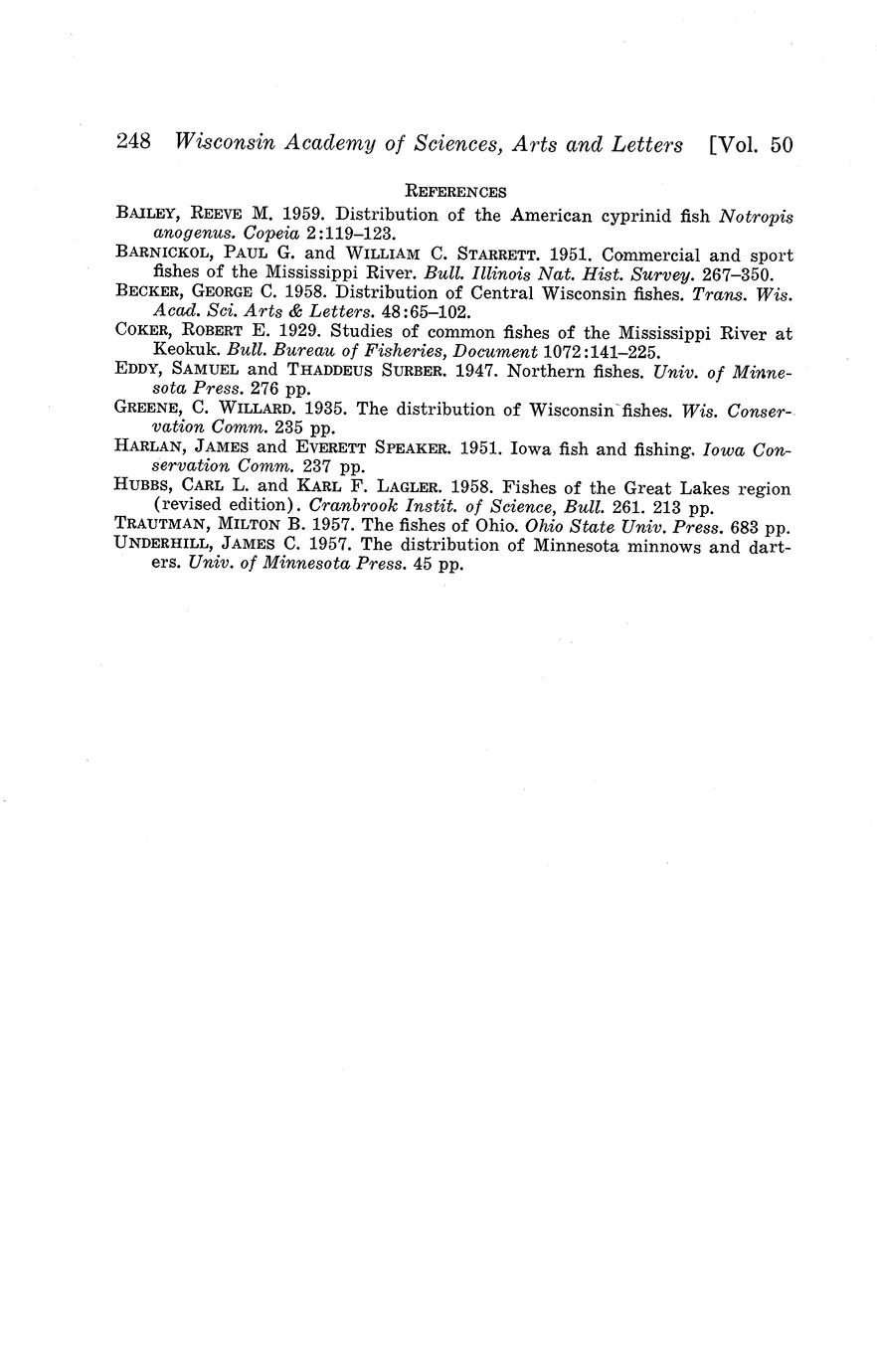 248 Wisconsin Academy of Sciences, Arts and Letters [Vol. 50

REFERENCES

BAILEY, REEVE M. 1959. Distribution of the American cyprinid fish Notropis anogenus. Copeia 2:119–123.

BARNICKOL, PAUL G. and WILLIAM C. STARRETT. 1951. Commercial and sport fishes of the Mississippi River. Bull. Illinois Nat. Hist. Survey. 267–350.

BECKER, GEORGE C. 1958. Distribution of Central Wisconsin fishes. Trans. Wis. Acad. Sci. Arts & Letters. 48:65–102.

COKER, ROBERT E. 1929. Studies of common fishes of the Mississippi River at Keokuk. Bull. Bureau of Fisheries, Document 1072:141–225.

EDDY, SAMUEL and THADDEUS SURBER. 1947. Northern fishes. Univ. of Minnesota Press. 276 pp.

GREENE, C. WILLARD. 1935. The distribution of Wisconsin fishes. Wis. Conservation Comm. 235 pp.

HARLAN, JAMES and EVERETT SPEAKER. 1951. Iowa fish and fishing. Iowa Conservation Comm. 237 pp.

HUBBS, CARL L. and KARL F. LAGLER. 1958. Fishes of the Great Lakes region (revised edition). Cranbrook Instit. of Science, Bull. 261. 213 pp.

TRAUTMAN, MILTON B. 1957. The fishes of Ohio. Ohio State Univ. Press. 683 pp.

UNDERHILL, JAMES C. 1957. The distribution of Minnesota minnows and darters. Univ. of Minnesota Press. 45 pp.